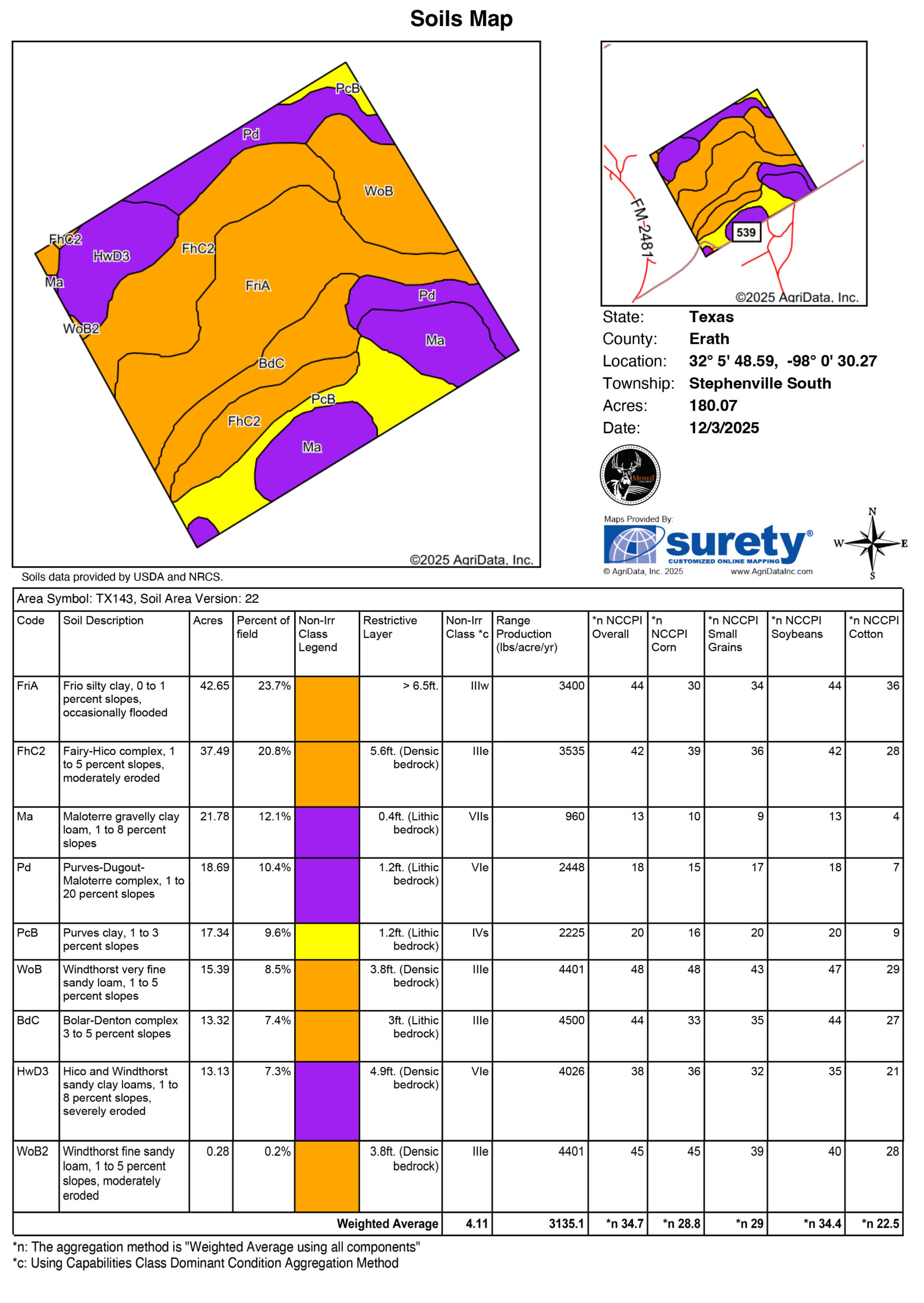 Soils Map

PcB
Pd
WoB
FhC2
HwD3
FhC2
Ma
FriA
Pd
WoB2
Ma
BdC
PcB
FhC2
Ma
©2025 AgriData, Inc.

FM-2481
539
©2025 AgriData, Inc.

State: Texas
County: Erath
Location: 32° 5' 48.59, -98° 0' 30.27
Township: Stephenville South
Acres: 180.07
Date: 12/3/2025

MIDWEST

Maps Provided By:
surety®
CUSTOMIZED ONLINE MAPPING
© AgriData, Inc. 2025 www.AgriDataInc.com

N
W E
S

Soils data provided by USDA and NRCS.

Area Symbol: TX143, Soil Area Version: 22

| Code | Soil Description | Acres | Percent of field | Non-Irr Class Legend | Restrictive Layer | Non-Irr Class *c | Range Production (lbs/acre/yr) | *n NCCPI Overall | *n NCCPI Corn | *n NCCPI Small Grains | *n NCCPI Soybeans | *n NCCPI Cotton |
|---|---|---|---|---|---|---|---|---|---|---|---|---|
| FriA | Frio silty clay, 0 to 1 percent slopes, occasionally flooded | 42.65 | 23.7% | | > 6.5ft. | IIIw | 3400 | 44 | 30 | 34 | 44 | 36 |
| FhC2 | Fairy-Hico complex, 1 to 5 percent slopes, moderately eroded | 37.49 | 20.8% | | 5.6ft. (Densic bedrock) | IIIe | 3535 | 42 | 39 | 36 | 42 | 28 |
| Ma | Maloterre gravelly clay loam, 1 to 8 percent slopes | 21.78 | 12.1% | | 0.4ft. (Lithic bedrock) | VIIs | 960 | 13 | 10 | 9 | 13 | 4 |
| Pd | Purves-Dugout-Maloterre complex, 1 to 20 percent slopes | 18.69 | 10.4% | | 1.2ft. (Lithic bedrock) | VIe | 2448 | 18 | 15 | 17 | 18 | 7 |
| PcB | Purves clay, 1 to 3 percent slopes | 17.34 | 9.6% | | 1.2ft. (Lithic bedrock) | IVs | 2225 | 20 | 16 | 20 | 20 | 9 |
| WoB | Windthorst very fine sandy loam, 1 to 5 percent slopes | 15.39 | 8.5% | | 3.8ft. (Densic bedrock) | IIIe | 4401 | 48 | 48 | 43 | 47 | 29 |
| BdC | Bolar-Denton complex 3 to 5 percent slopes | 13.32 | 7.4% | | 3ft. (Lithic bedrock) | IIIe | 4500 | 44 | 33 | 35 | 44 | 27 |
| HwD3 | Hico and Windthorst sandy clay loams, 1 to 8 percent slopes, severely eroded | 13.13 | 7.3% | | 4.9ft. (Densic bedrock) | VIe | 4026 | 38 | 36 | 32 | 35 | 21 |
| WoB2 | Windthorst fine sandy loam, 1 to 5 percent slopes, moderately eroded | 0.28 | 0.2% | | 3.8ft. (Densic bedrock) | IIIe | 4401 | 45 | 45 | 39 | 40 | 28 |
| | | | | | Weighted Average | 4.11 | 3135.1 | *n 34.7 | *n 28.8 | *n 29 | *n 34.4 | *n 22.5 |

*n: The aggregation method is "Weighted Average using all components"
*c: Using Capabilities Class Dominant Condition Aggregation Method